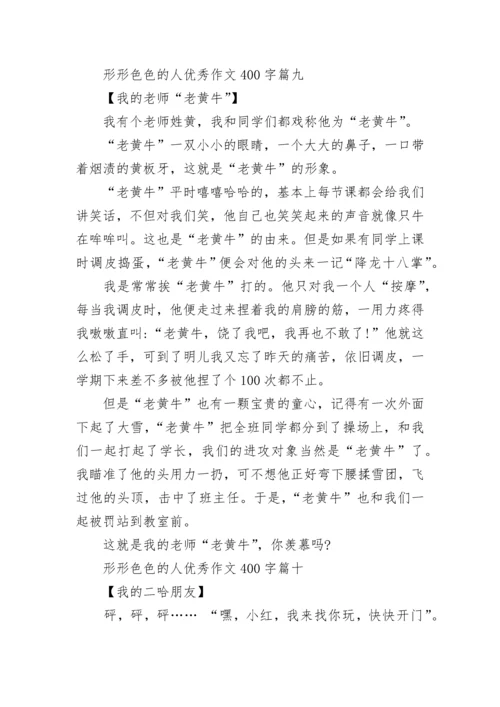 形形色色的人优秀作文 400 字篇九

【我的老师“老黄牛”】

我有个老师姓黄，我和同学们都戏称他为“老黄牛”。

“老黄牛”一双小小的眼睛，一个大大的鼻子，一口带着烟渍的黄板牙，这就是“老黄牛”的形象。

“老黄牛”平时嘻嘻哈哈的，基本上每节课都会给我们讲笑话，不但对我们笑，他自己也笑笑起来的声音就像只牛在哞哞叫。这也是“老黄牛”的由来。但是如果有同学上课时调皮捣蛋，“老黄牛”便会对他的头来一记“降龙十八掌”。

我是常常挨“老黄牛”打的。他只对我一个人“按摩”，每当我调皮时，他便走过来捏着我的肩膀的筋，一用力疼得我嗷嗷直叫：“老黄牛，饶了我吧，我再也不敢了！”他就这么松了手，可到了明儿我又忘了昨天的痛苦，依旧调皮，一学期下来差不多被他捏了个 100 次都不止。

但是“老黄牛”也有一颗宝贵的童心，记得有一次外面下起了大雪，“老黄牛”把全班同学都分到了操场上，和我们一起打起了学长，我们的进攻对象当然是“老黄牛”了。我瞄准了他的头用力一扔，可不想他正好弯下腰揉雪团，飞过他的头顶，击中了班主任。于是，“老黄牛”也和我们一起被罚站到教室前。

这就是我的老师“老黄牛”，你羡慕吗?

形形色色的人优秀作文 400 字篇十

【我的二哈朋友】

砰，砰，砰…… “嘿，小红，我来找你玩，快快开门”。